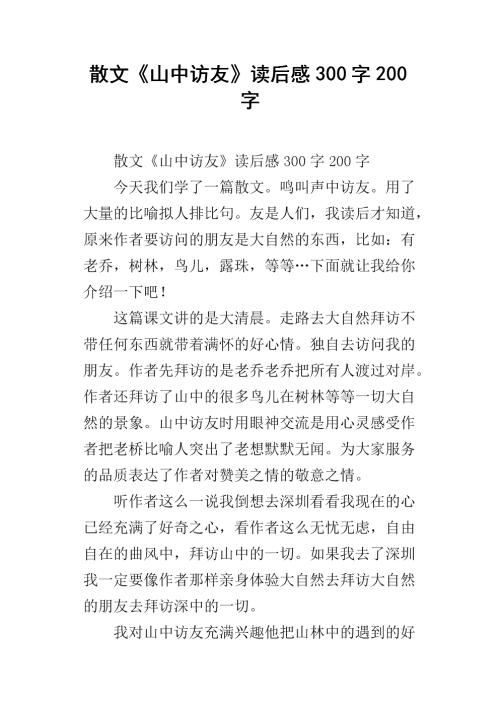 散文《山中访友》读后感 300 字 200 字

散文《山中访友》读后感 300 字 200 字

今天我们学了一篇散文。鸣叫声中访友。用了大量的比喻拟人排比句。友是人们，我读后才知道，原来作者要访问的朋友是大自然的东西，比如：有老乔，树林，鸟儿，露珠，等等…下面就让我给你介绍一下吧！

这篇课文讲的是大清晨。走路去大自然拜访不带任何东西就带着满怀的好心情。独自去访问我的朋友。作者先拜访的是老乔老乔把所有人渡过对岸。作者还拜访了山中的很多鸟儿在树林等等一切大自然的景象。山中访友时用眼神交流是用心灵感受作者把老桥比喻人突出了老想默默无闻。为大家服务的品质表达了作者对赞美之情的敬意之情。

听作者这么一说我倒想去深圳看看我现在的心已经充满了好奇之心，看作者这么无忧无虑，自由自在的曲风中，拜访山中的一切。如果我去了深圳我一定要像作者那样亲身体验大自然去拜访大自然的朋友去拜访深中的一切。

我对山中访友充满兴趣他把山林中的遇到的好